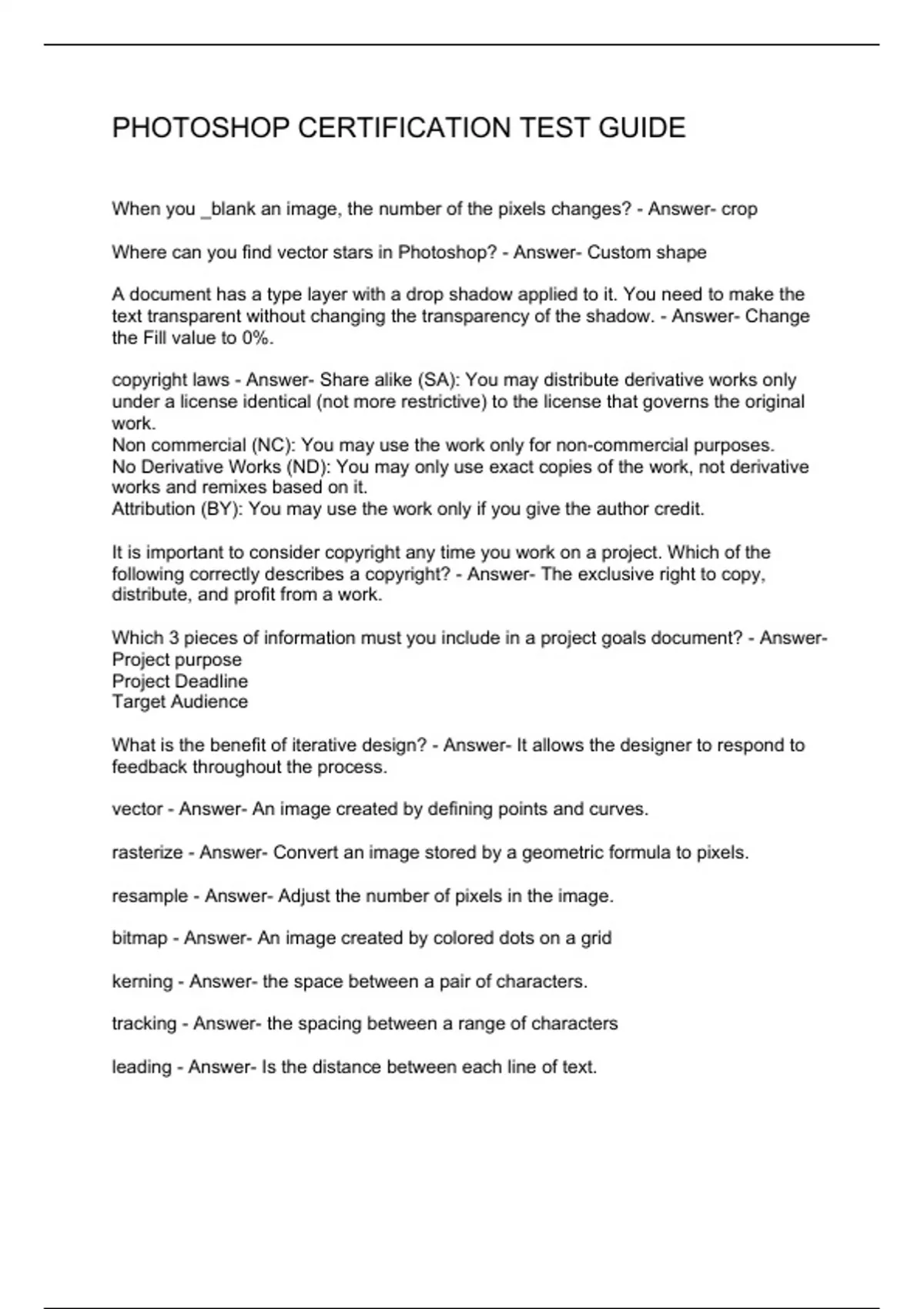 PHOTOSHOP CERTIFICATION TEST GUIDE

When you _blank an image, the number of the pixels changes? - Answer- crop

Where can you find vector stars in Photoshop? - Answer- Custom shape

A document has a type layer with a drop shadow applied to it. You need to make the text transparent without changing the transparency of the shadow. - Answer- Change the Fill value to 0%.

copyright laws - Answer- Share alike (SA): You may distribute derivative works only under a license identical (not more restrictive) to the license that governs the original work.
Non commercial (NC): You may use the work only for non-commercial purposes.
No Derivative Works (ND): You may only use exact copies of the work, not derivative works and remixes based on it.
Attribution (BY): You may use the work only if you give the author credit.

It is important to consider copyright any time you work on a project. Which of the following correctly describes a copyright? - Answer- The exclusive right to copy, distribute, and profit from a work.

Which 3 pieces of information must you include in a project goals document? - Answer-
Project purpose
Project Deadline
Target Audience

What is the benefit of iterative design? - Answer- It allows the designer to respond to feedback throughout the process.

vector - Answer- An image created by defining points and curves.

rasterize - Answer- Convert an image stored by a geometric formula to pixels.

resample - Answer- Adjust the number of pixels in the image.

bitmap - Answer- An image created by colored dots on a grid

kerning - Answer- the space between a pair of characters.

tracking - Answer- the spacing between a range of characters

leading - Answer- Is the distance between each line of text.